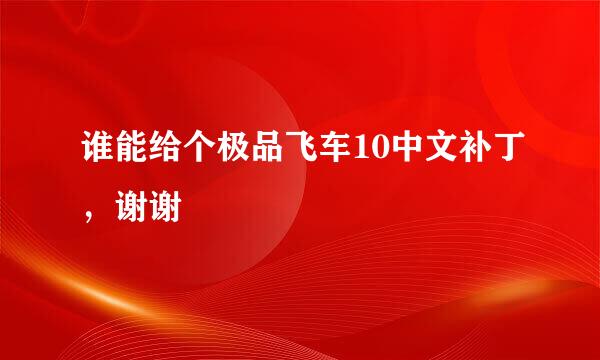 谁能给个极品飞车10中文补丁，谢谢